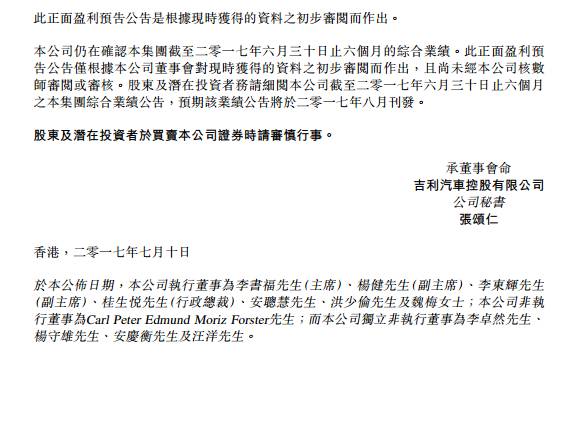 此正面盈利預告公告是根據現時獲得的資料之初步審閱而作出。

本公司仍在確認本集團截至二零一七年六月三十日止六個月的綜合業績。此正面盈利預告公告僅根據本公司董事會對現時獲得的資料之初步審閱而作出，且尚未經本公司核數師審閱或審核。股東及潛在投資者務請細閱本公司截至二零一七年六月三十日止六個月之本集團綜合業績公告，預期該業績公告將於二零一七年八月刊發。

股東及潛在投資者於買賣本公司證券時請審慎行事。

承董事會命
吉利汽車控股有限公司
公司秘書
張頌仁

香港，二零一七年七月十日

於本公佈日期，本公司執行董事為李書福先生（主席）、楊健先生（副主席）、李東輝先生（副主席）、桂生悅先生（行政總裁）、安聰慧先生、洪少倫先生及魏梅女士；本公司非執行董事為Carl Peter Edmund Moriz Forster先生；而本公司獨立非執行董事為李卓然先生、楊守雄先生、安慶衡先生及汪洋先生。